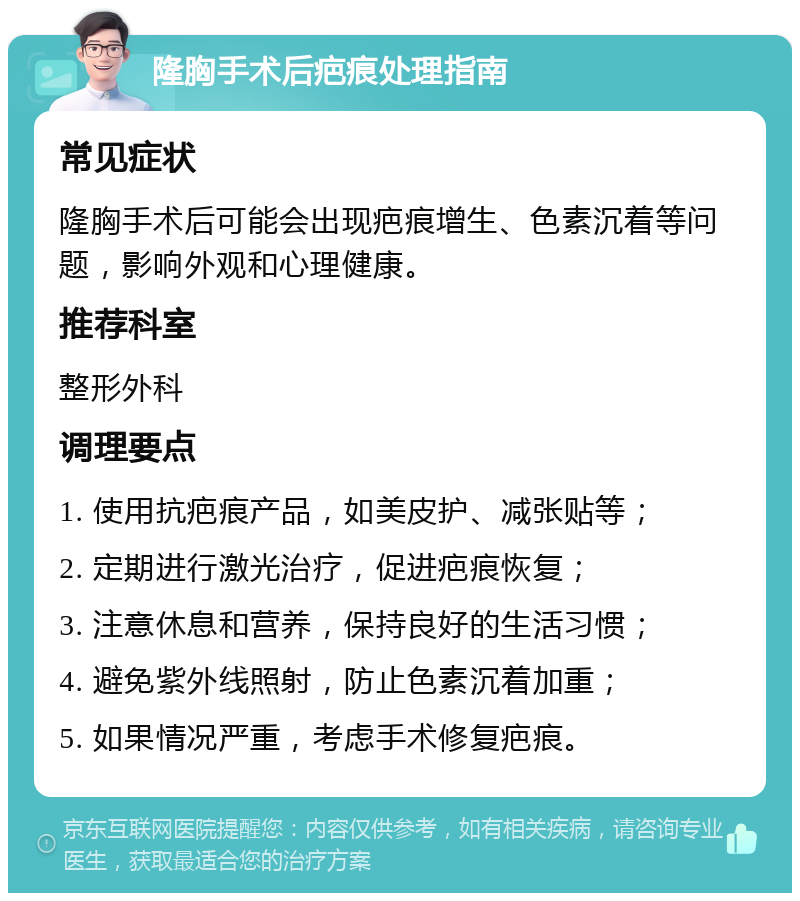 隆胸手术后疤痕处理指南

常见症状

隆胸手术后可能会出现疤痕增生、色素沉着等问题，影响外观和心理健康。

推荐科室

整形外科

调理要点

1. 使用抗疤痕产品，如美皮护、减张贴等；

2. 定期进行激光治疗，促进疤痕恢复；

3. 注意休息和营养，保持良好的生活习惯；

4. 避免紫外线照射，防止色素沉着加重；

5. 如果情况严重，考虑手术修复疤痕。

京东互联网医院提醒您：内容仅供参考，如有相关疾病，请咨询专业医生，获取最适合您的治疗方案